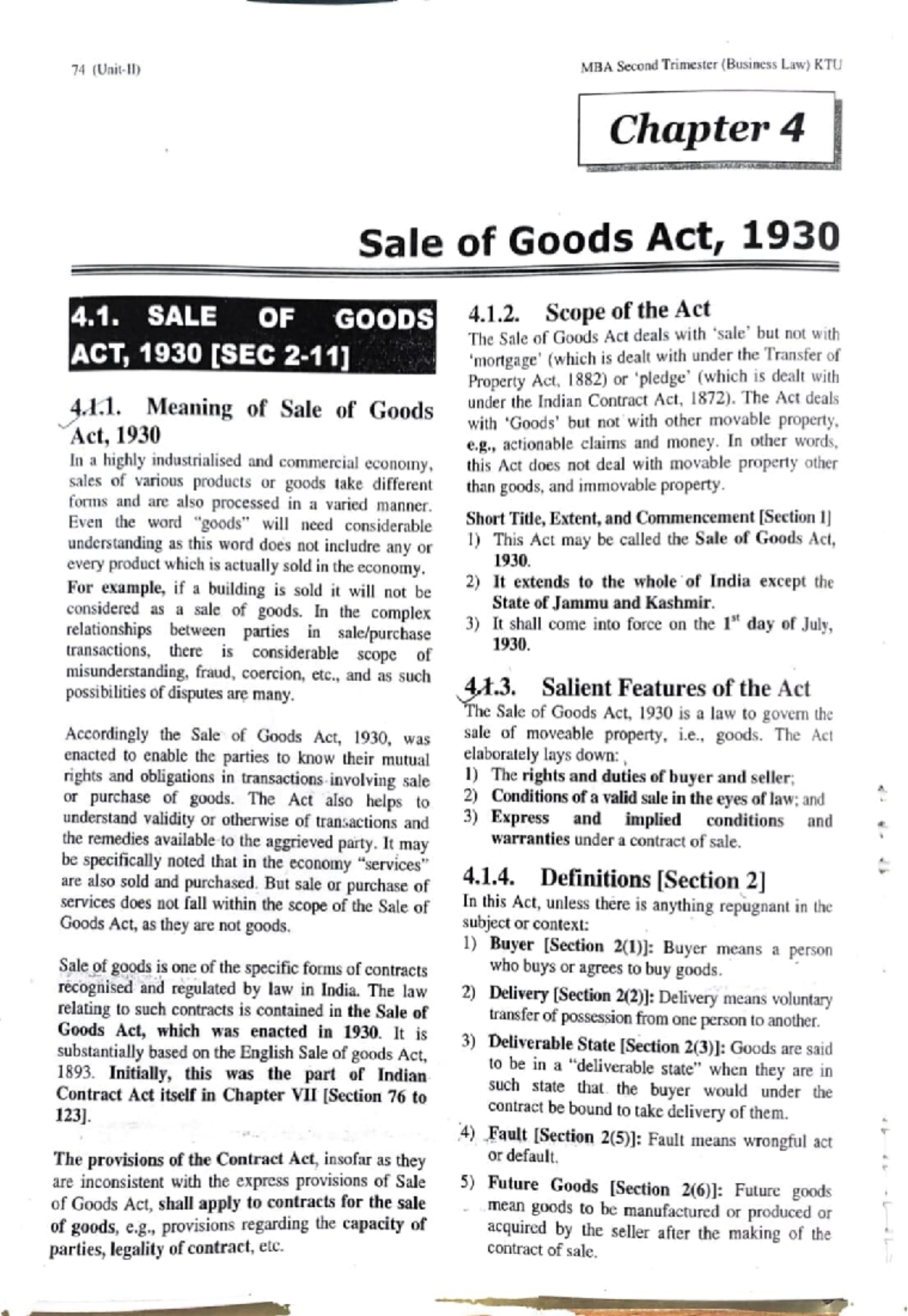 74 (Unit-II)

MBA Second Trimester (Business Law) KTU

Chapter 4

Sale of Goods Act, 1930

4.1. SALE OF GOODS ACT, 1930 [SEC 2-11]

4.1.1. Meaning of Sale of Goods Act, 1930

In a highly industrialised and commercial economy, sales of various products or goods take different forms and are also processed in a varied manner. Even the word "goods" will need considerable understanding as this word does not includre any or every product which is actually sold in the economy.

For example, if a building is sold it will not be considered as a sale of goods. In the complex relationships between parties in sale/purchase transactions, there is considerable scope of misunderstanding, fraud, coercion, etc., and as such possibilities of disputes are many.

Accordingly the Sale of Goods Act, 1930, was enacted to enable the parties to know their mutual rights and obligations in transactions involving sale or purchase of goods. The Act also helps to understand validity or otherwise of transactions and the remedies available to the aggrieved party. It may be specifically noted that in the economy "services" are also sold and purchased. But sale or purchase of services does not fall within the scope of the Sale of Goods Act, as they are not goods.

Sale of goods is one of the specific forms of contracts recognised and regulated by law in India. The law relating to such contracts is contained in the Sale of Goods Act, which was enacted in 1930. It is substantially based on the English Sale of goods Act, 1893. Initially, this was the part of Indian Contract Act itself in Chapter VII [Section 76 to 123].

The provisions of the Contract Act, insofar as they are inconsistent with the express provisions of Sale of Goods Act, shall apply to contracts for the sale of goods, e.g., provisions regarding the capacity of parties, legality of contract, etc.

4.1.2. Scope of the Act

The Sale of Goods Act deals with 'sale' but not with 'mortgage' (which is dealt with under the Transfer of Property Act, 1882) or 'pledge' (which is dealt with under the Indian Contract Act, 1872). The Act deals with 'Goods' but not with other movable property, e.g., actionable claims and money. In other words, this Act does not deal with movable property other than goods, and immovable property.

Short Title, Extent, and Commencement [Section 1]
1) This Act may be called the Sale of Goods Act, 1930.
2) It extends to the whole of India except the State of Jammu and Kashmir.
3) It shall come into force on the $1^{st}$ day of July, 1930.

4.1.3. Salient Features of the Act

The Sale of Goods Act, 1930 is a law to govern the sale of moveable property, i.e., goods. The Act elaborately lays down:
1) The rights and duties of buyer and seller;
2) Conditions of a valid sale in the eyes of law; and
3) Express and implied conditions and warranties under a contract of sale.

4.1.4. Definitions [Section 2]

In this Act, unless there is anything repugnant in the subject or context:
1) Buyer [Section 2(1)]: Buyer means a person who buys or agrees to buy goods.
2) Delivery [Section 2(2)]: Delivery means voluntary transfer of possession from one person to another.
3) Deliverable State [Section 2(3)]: Goods are said to be in a "deliverable state" when they are in such state that the buyer would under the contract be bound to take delivery of them.
4) Fault [Section 2(5)]: Fault means wrongful act or default.
5) Future Goods [Section 2(6)]: Future goods mean goods to be manufactured or produced or acquired by the seller after the making of the contract of sale.